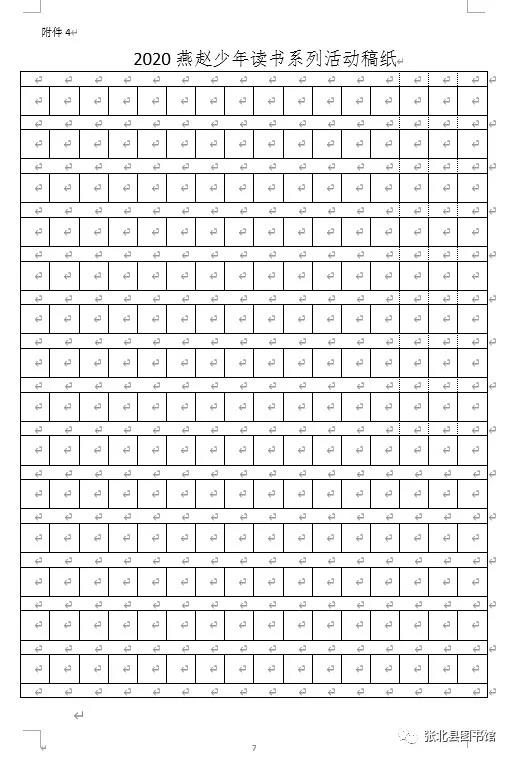 附件 4

2020 燕赵少年读书系列活动稿纸

7

张北县图书馆